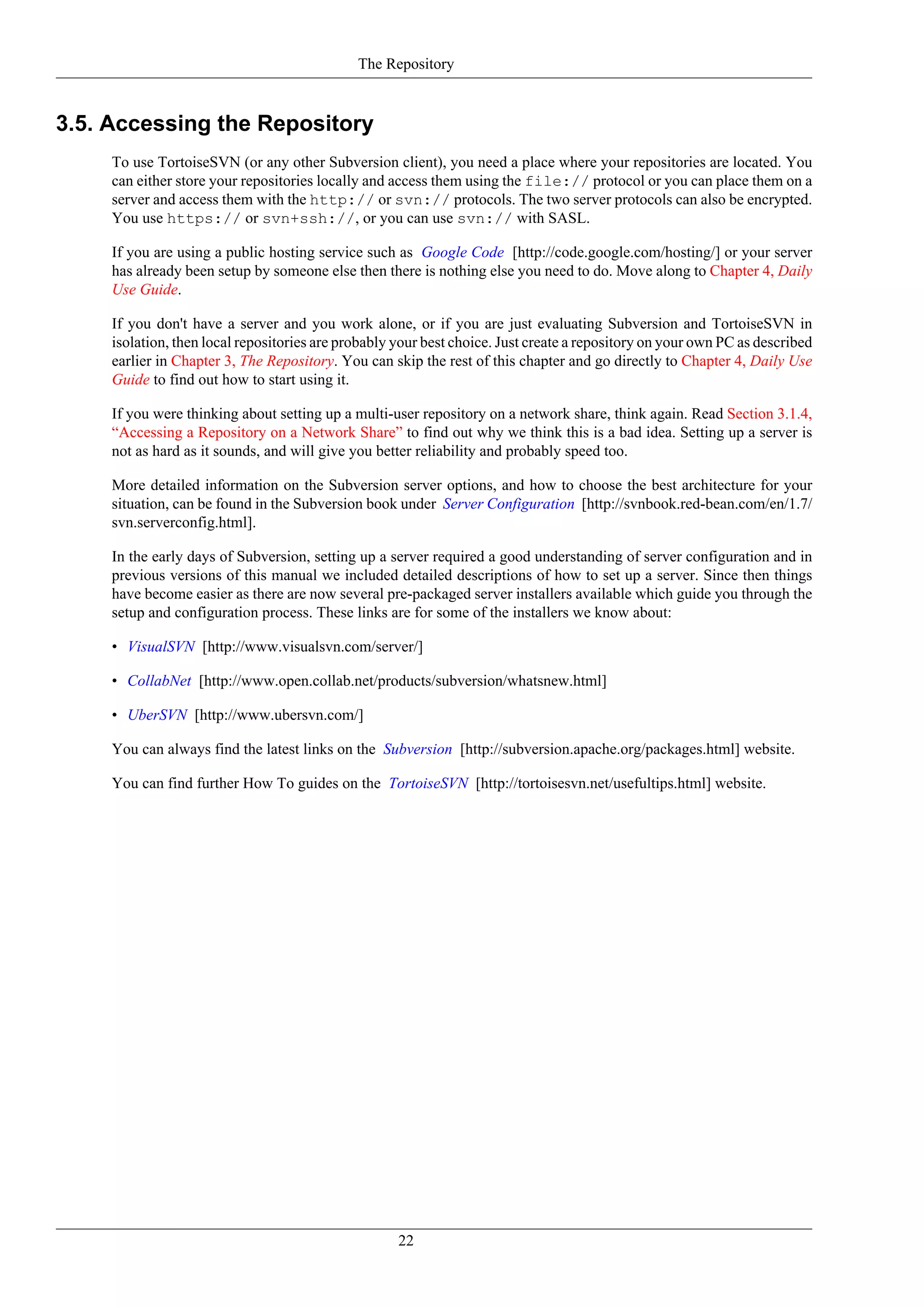 The Repository

3.5. Accessing the Repository

To use TortoiseSVN (or any other Subversion client), you need a place where your repositories are located. You can either store your repositories locally and access them using the file:// protocol or you can place them on a server and access them with the http:// or svn:// protocols. The two server protocols can also be encrypted. You use https:// or svn+ssh://, or you can use svn:// with SASL.

If you are using a public hosting service such as Google Code [http://code.google.com/hosting/] or your server has already been setup by someone else then there is nothing else you need to do. Move along to Chapter 4, Daily Use Guide.

If you don't have a server and you work alone, or if you are just evaluating Subversion and TortoiseSVN in isolation, then local repositories are probably your best choice. Just create a repository on your own PC as described earlier in Chapter 3, The Repository. You can skip the rest of this chapter and go directly to Chapter 4, Daily Use Guide to find out how to start using it.

If you were thinking about setting up a multi-user repository on a network share, think again. Read Section 3.1.4, “Accessing a Repository on a Network Share” to find out why we think this is a bad idea. Setting up a server is not as hard as it sounds, and will give you better reliability and probably speed too.

More detailed information on the Subversion server options, and how to choose the best architecture for your situation, can be found in the Subversion book under Server Configuration [http://svnbook.red-bean.com/en/1.7/svn.serverconfig.html].

In the early days of Subversion, setting up a server required a good understanding of server configuration and in previous versions of this manual we included detailed descriptions of how to set up a server. Since then things have become easier as there are now several pre-packaged server installers available which guide you through the setup and configuration process. These links are for some of the installers we know about:

• VisualSVN [http://www.visualsvn.com/server/]

• CollabNet [http://www.open.collab.net/products/subversion/whatsnew.html]

• UberSVN [http://www.ubersvn.com/]

You can always find the latest links on the Subversion [http://subversion.apache.org/packages.html] website.

You can find further How To guides on the TortoiseSVN [http://tortoisesvn.net/usefultips.html] website.

22